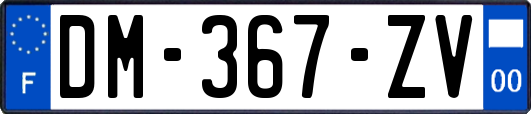 F

DM-367-ZV

00